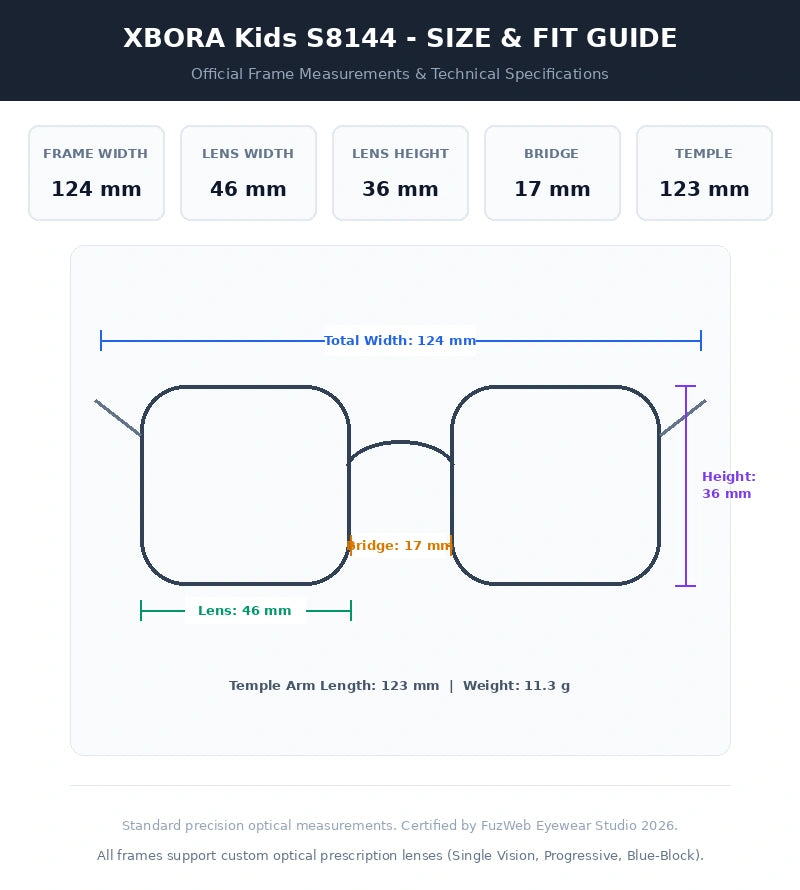 XBORA Kids S8144 - SIZE & FIT GUIDE

Official Frame Measurements & Technical Specifications

FRAME WIDTH
124 mm

LENS WIDTH
46 mm

LENS HEIGHT
36 mm

BRIDGE
17 mm

TEMPLE
123 mm

Total Width: 124 mm

Height: 36 mm

Bridge: 17 mm

Lens: 46 mm

Temple Arm Length: 123 mm | Weight: 11.3 g

Standard precision optical measurements. Certified by FuzWeb Eyewear Studio 2026.

All frames support custom optical prescription lenses (Single Vision, Progressive, Blue-Block).